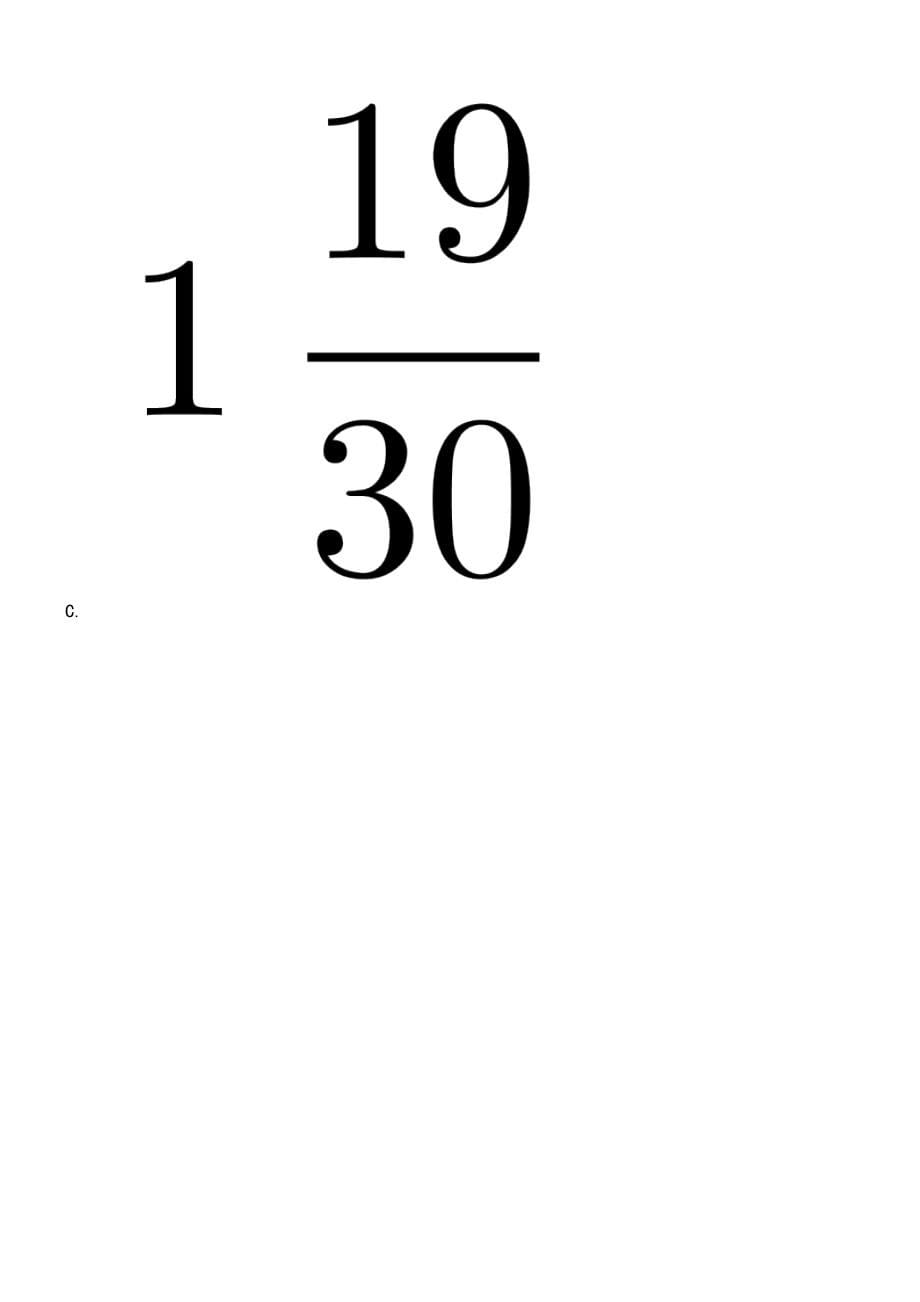 $1\frac{19}{30}$

C.